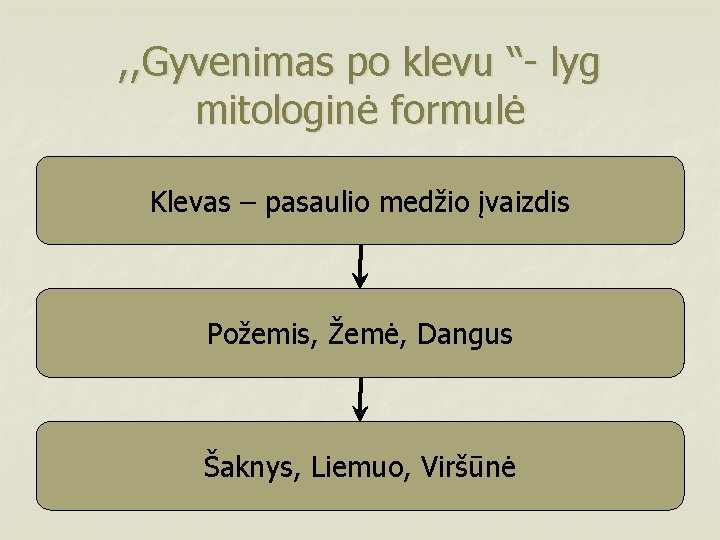 ,,Gyvenimas po klevu “- lyg mitologinė formulė

Klevas – pasaulio medžio įvaizdis

Požemis, Žemė, Dangus

Šaknys, Liemuo, Viršūnė